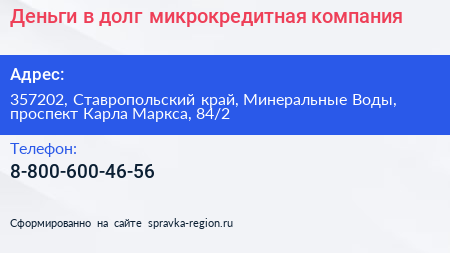 Деньги в долг микрокредитная компания

Адрес:

357202, Ставропольский край, Минеральные Воды, проспект Карла Маркса, 84/2

Телефон:

8-800-600-46-56

Сформированно на сайте spravka-region.ru